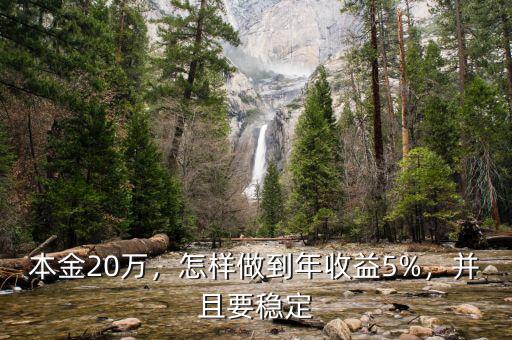 本金20万，怎样做到年收益5%，并且要稳定